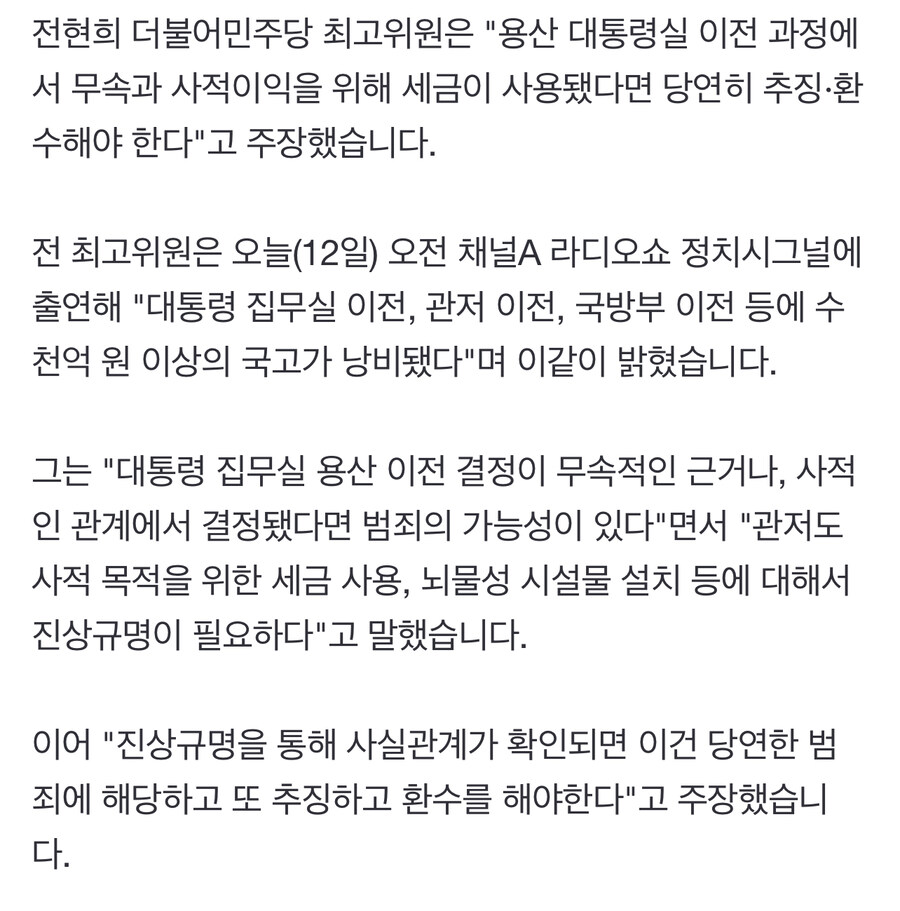 전현희 더불어민주당 최고위원은 "용산 대통령실 이전 과정에서 무속과 사적이익을 위해 세금이 사용됐다면 당연히 추징·환수해야 한다"고 주장했습니다.

전 최고위원은 오늘(12일) 오전 채널A 라디오쇼 정치시그널에 출연해 "대통령 집무실 이전, 관저 이전, 국방부 이전 등에 수천억 원 이상의 국고가 낭비됐다"며 이같이 밝혔습니다.

그는 "대통령 집무실 용산 이전 결정이 무속적인 근거나, 사적인 관계에서 결정됐다면 범죄의 가능성이 있다"면서 "관저도 사적 목적을 위한 세금 사용, 뇌물성 시설물 설치 등에 대해서 진상규명이 필요하다"고 말했습니다.

이어 "진상규명을 통해 사실관계가 확인되면 이건 당연한 범죄에 해당하고 또 추징하고 환수를 해야한다"고 주장했습니다.